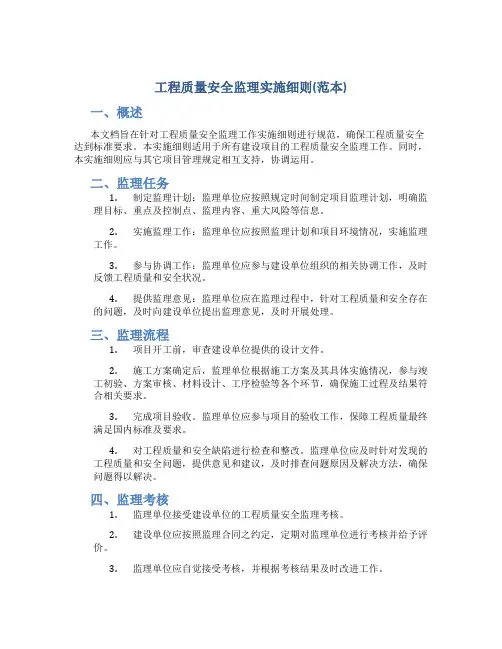 工程质量安全监理实施细则(范本)

一、概述

本文档旨在针对工程质量安全监理工作实施细则进行规范，确保工程质量安全达到标准要求。本实施细则适用于所有建设项目的工程质量安全监理工作。同时，本实施细则应与其它项目管理规定相互支持，协调运用。

二、监理任务

1. 制定监理计划：监理单位应按照规定时间制定项目监理计划，明确监理目标、重点及控制点、监理内容、重大风险等信息。

2. 实施监理工作：监理单位应按照监理计划和项目环境情况，实施监理工作。

3. 参与协调工作：监理单位应参与建设单位组织的相关协调工作，及时反馈工程质量和安全状况。

4. 提供监理意见：监理单位应在监理过程中，针对工程质量和安全存在的问题，及时向建设单位提出监理意见，及时开展处理。

三、监理流程

1. 项目开工前，审查建设单位提供的设计文件。

2. 施工方案确定后，监理单位根据施工方案及其具体实施情况，参与竣工初验、方案审核、材料设计、工序检验等各个环节，确保施工过程及结果符合相关要求。

3. 完成项目验收。监理单位应参与项目的验收工作，保障工程质量最终满足国内标准及要求。

4. 对工程质量和安全缺陷进行检查和整改。监理单位应及时针对发现的工程质量和安全问题，提供意见和建议，及时排查问题原因及解决方法，确保问题得以解决。

四、监理考核

1. 监理单位接受建设单位的工程质量安全监理考核。

2. 建设单位应按照监理合同之约定，定期对监理单位进行考核并给予评价。

3. 监理单位应自觉接受考核，并根据考核结果及时改进工作。